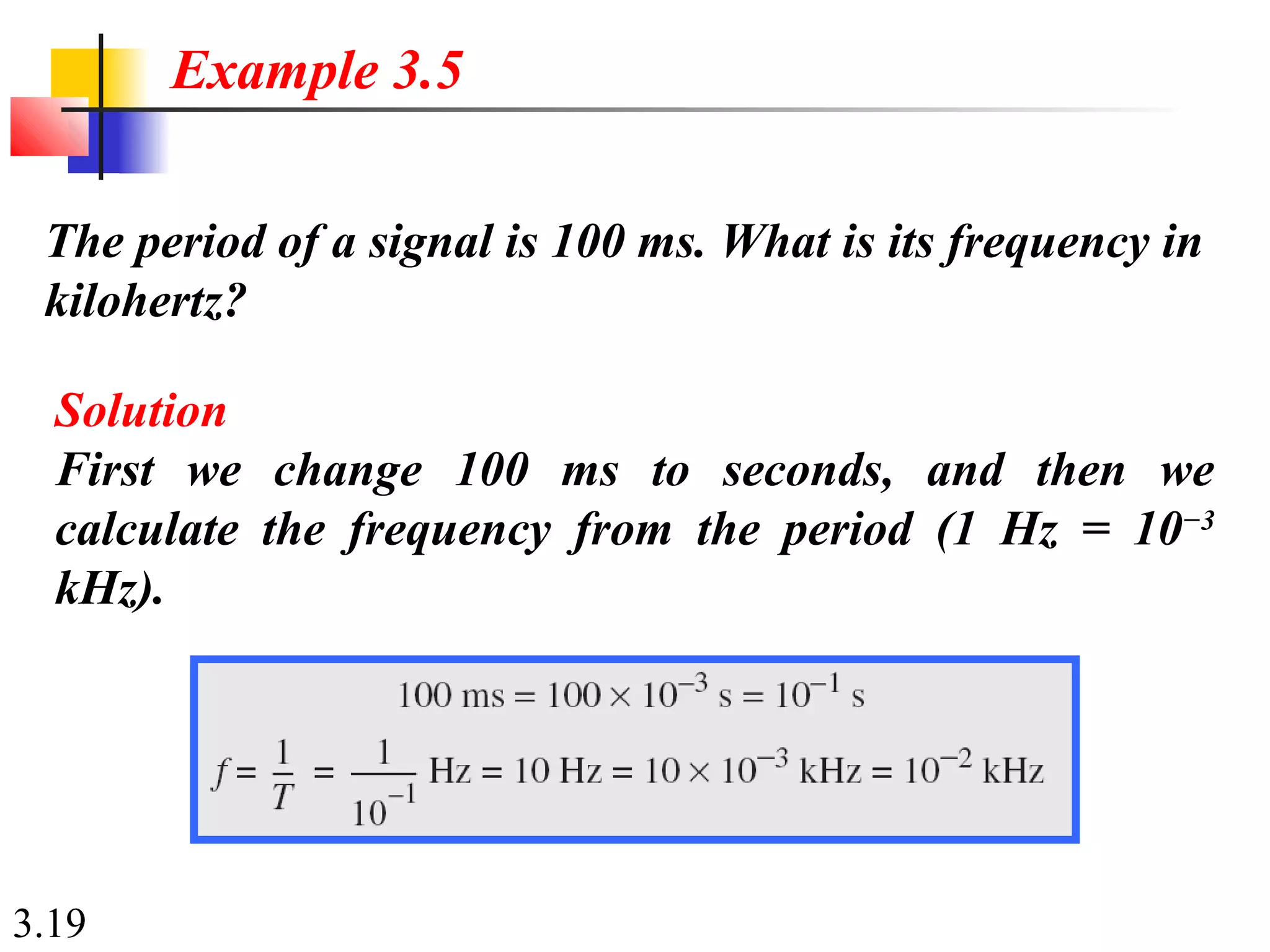 Example 3.5

The period of a signal is 100 ms. What is its frequency in kilohertz?

Solution
First we change 100 ms to seconds, and then we calculate the frequency from the period (1 Hz = $10^{-3}$ kHz).

$100 \text{ ms} = 100 \times 10^{-3} \text{ s} = 10^{-1} \text{ s}$

$f = \frac{1}{T} = \frac{1}{10^{-1}} \text{ Hz} = 10 \text{ Hz} = 10 \times 10^{-3} \text{ kHz} = 10^{-2} \text{ kHz}$

3.19